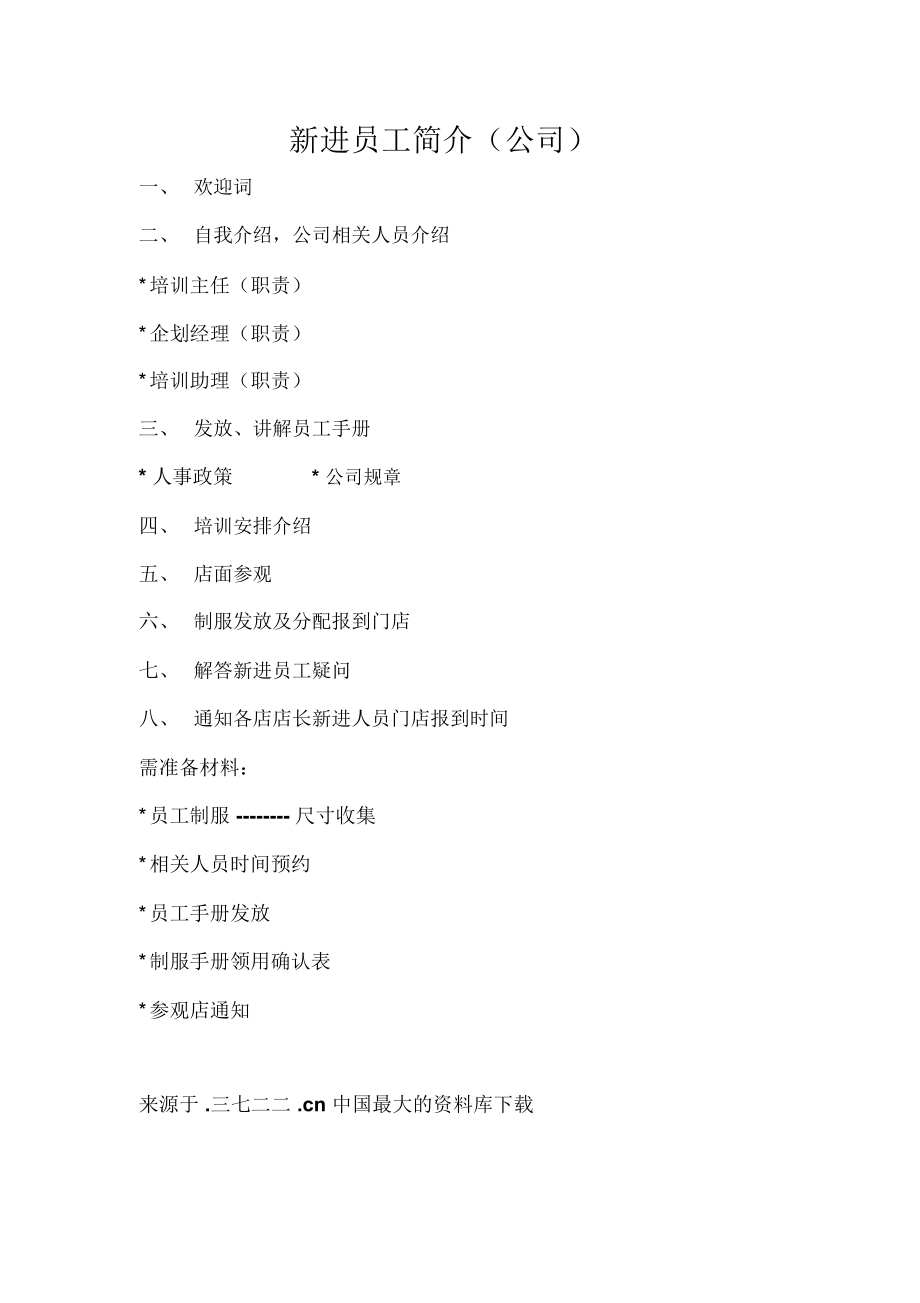 新进员工简介（公司）

一、 欢迎词

二、 自我介绍，公司相关人员介绍

* 培训主任（职责）

* 企划经理（职责）

* 培训助理（职责）

三、 发放、讲解员工手册

* 人事政策 * 公司规章

四、 培训安排介绍

五、 店面参观

六、 制服发放及分配报到门店

七、 解答新进员工疑问

八、 通知各店店长新进人员门店报到时间

需准备材料：

* 员工制服 -------- 尺寸收集

* 相关人员时间预约

* 员工手册发放

* 制服手册领用确认表

* 参观店通知

来源于 .三七二二 .cn 中国最大的资料库下载